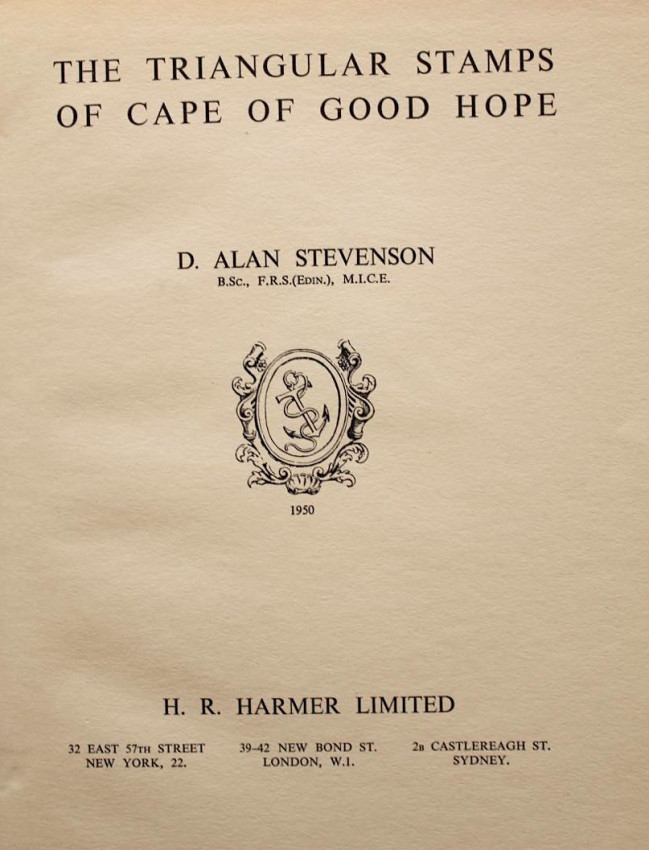 THE TRIANGULAR STAMPS
OF CAPE OF GOOD HOPE

D. ALAN STEVENSON
B.Sc., F.R.S.(Edin.), M.I.C.E.

1950

H. R. HARMER LIMITED

32 EAST 57th STREET
NEW YORK, 22.

39-42 NEW BOND ST.
LONDON, W.1.

2b CASTLEREAGH ST.
SYDNEY.